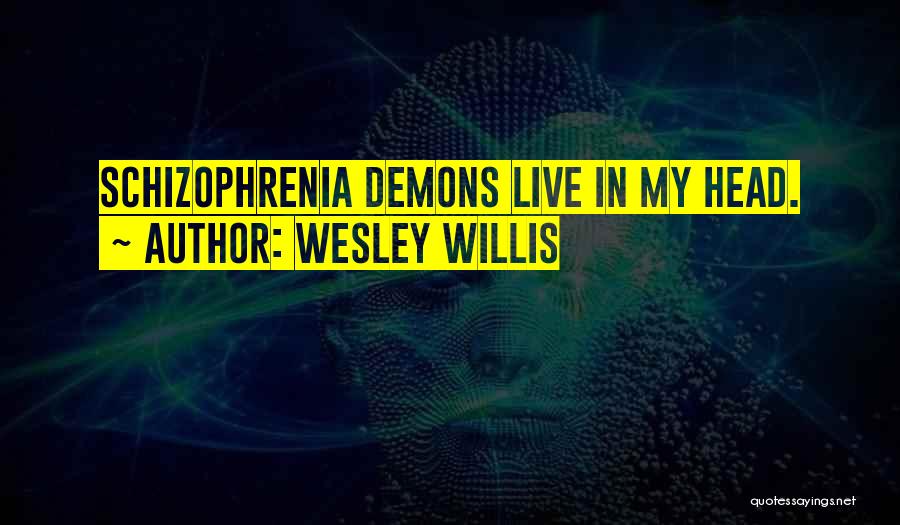 SCHIZOPHRENIA DEMONS LIVE IN MY HEAD.
~ AUTHOR: WESLEY WILLIS

quotessayings.net